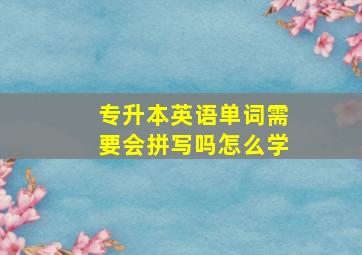 专升本英语单词需要会拼写吗怎么学